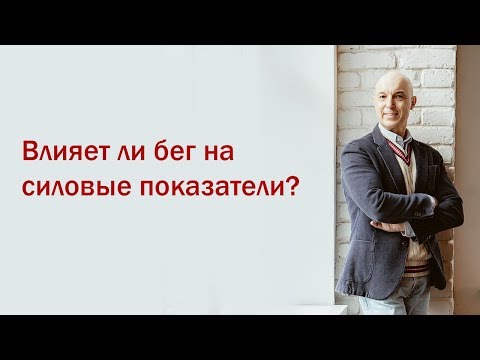 Влияет ли бег на силовые показатели?